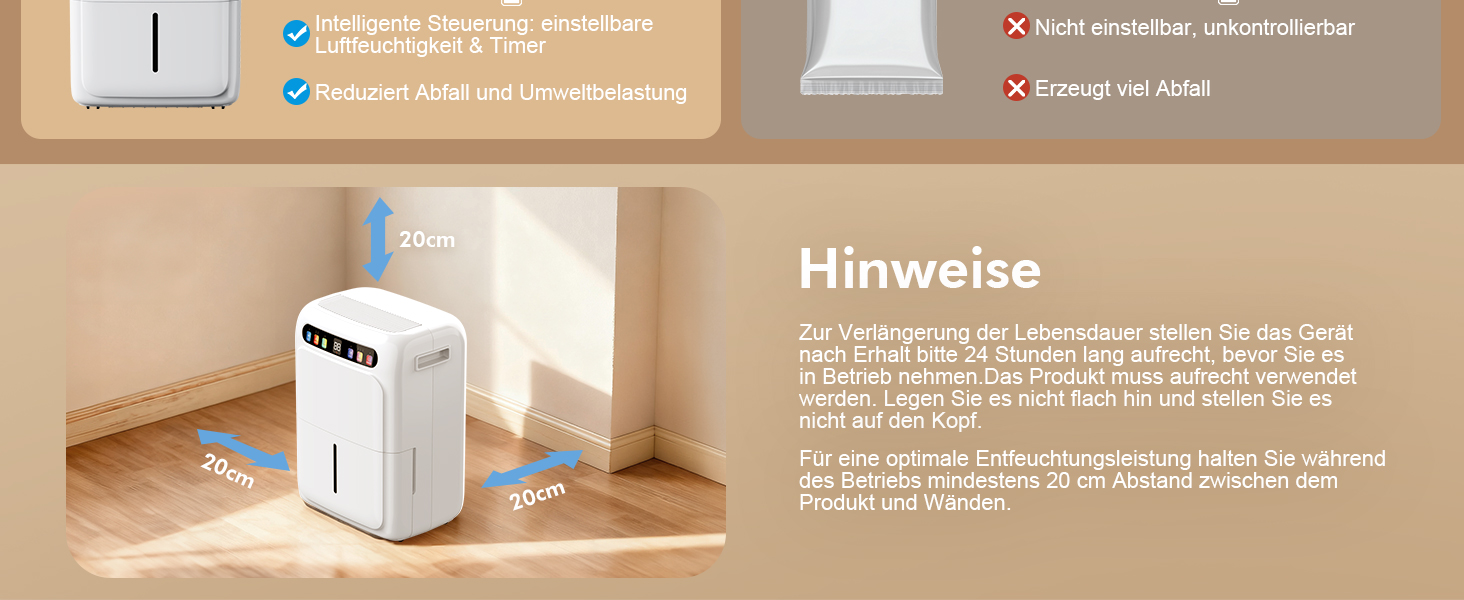 Intelligente Steuerung: einstellbare Luftfeuchtigkeit & Timer

Reduziert Abfall und Umweltbelastung

Nicht einstellbar, unkontrollierbar

Erzeugt viel Abfall

20cm

20cm

20cm

Hinweise

Zur Verlängerung der Lebensdauer stellen Sie das Gerät nach Erhalt bitte 24 Stunden lang aufrecht, bevor Sie es in Betrieb nehmen.Das Produkt muss aufrecht verwendet werden. Legen Sie es nicht flach hin und stellen Sie es nicht auf den Kopf.

Für eine optimale Entfeuchtungsleistung halten Sie während des Betriebs mindestens 20 cm Abstand zwischen dem Produkt und Wänden.